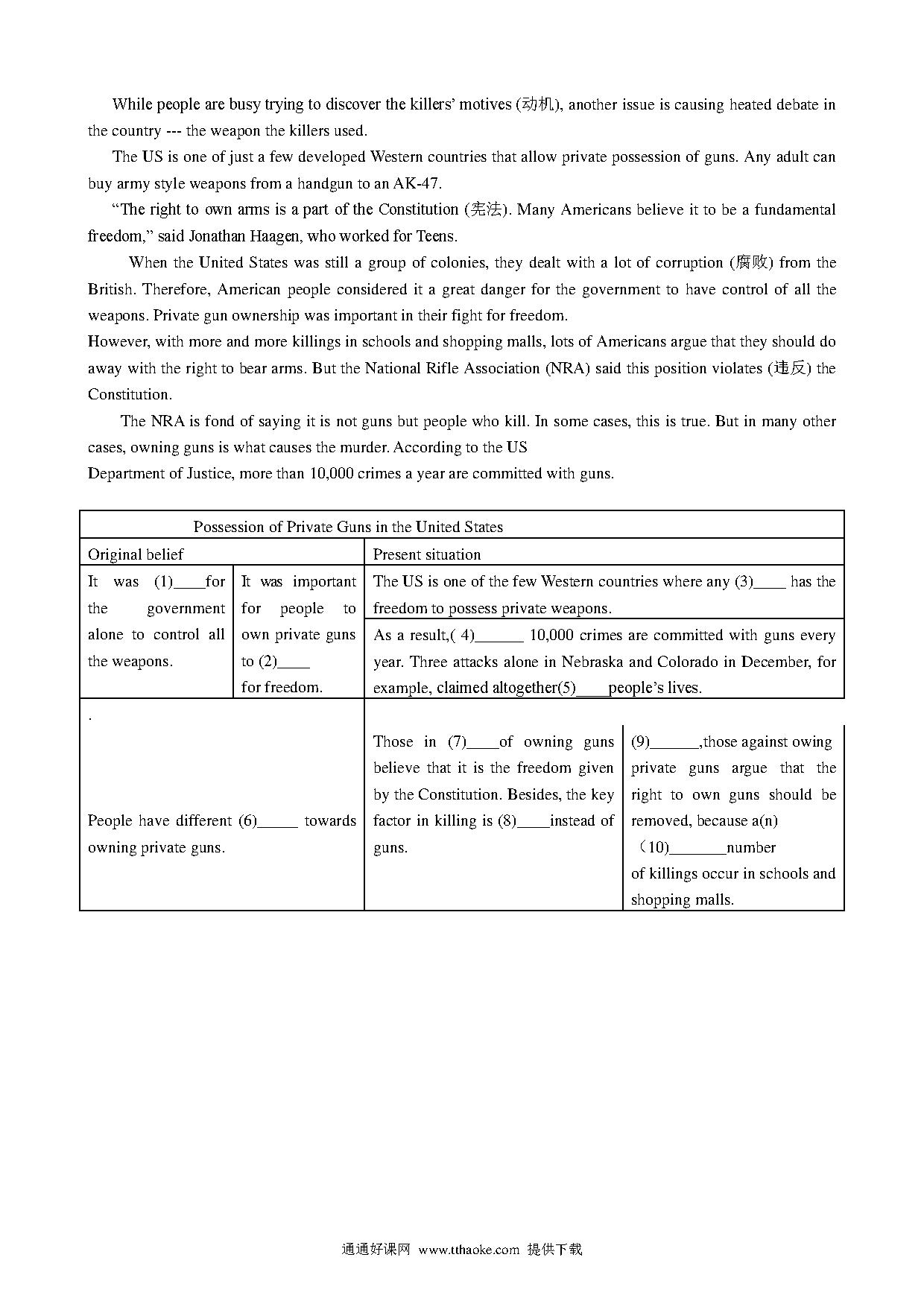 While people are busy trying to discover the killers' motives (动机), another issue is causing heated debate in the country --- the weapon the killers used.

The US is one of just a few developed Western countries that allow private possession of guns. Any adult can buy army style weapons from a handgun to an AK-47.

"The right to own arms is a part of the Constitution (宪法). Many Americans believe it to be a fundamental freedom," said Jonathan Haagen, who worked for Teens.

When the United States was still a group of colonies, they dealt with a lot of corruption (腐败) from the British. Therefore, American people considered it a great danger for the government to have control of all the weapons. Private gun ownership was important in their fight for freedom.

However, with more and more killings in schools and shopping malls, lots of Americans argue that they should do away with the right to bear arms. But the National Rifle Association (NRA) said this position violates (违反) the Constitution.

The NRA is fond of saying it is not guns but people who kill. In some cases, this is true. But in many other cases, owning guns is what causes the murder. According to the US Department of Justice, more than 10,000 crimes a year are committed with guns.

| Possession of Private Guns in the United States | | | |
|---|---|---|---|
| Original belief | | Present situation | |
| It was (1)____for the government alone to control all the weapons. | It was important for people to own private guns to (2)____ for freedom. | The US is one of the few Western countries where any (3)____ has the freedom to possess private weapons. | |
| | | As a result,( 4)______ 10,000 crimes are committed with guns every year. Three attacks alone in Nebraska and Colorado in December, for example, claimed altogether(5)____people's lives. | |
| . People have different (6)_____ towards owning private guns. | | Those in (7)____of owning guns believe that it is the freedom given by the Constitution. Besides, the key factor in killing is (8)____instead of guns. | (9)______,those against owing private guns argue that the right to own guns should be removed, because a(n) (10)_______number of killings occur in schools and shopping malls. |

通通好课网 www.tthaoke.com 提供下载